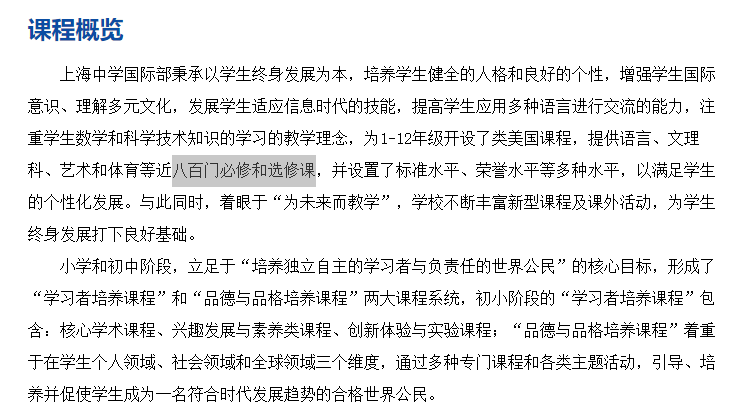 课程概览

上海中学国际部秉承以学生终身发展为本，培养学生健全的人格和良好的个性，增强学生国际意识、理解多元文化，发展学生适应信息时代的技能，提高学生应用多种语言进行交流的能力，注重学生数学和科学技术知识的学习的教学理念，为1-12年级开设了类美国课程，提供语言、文理科、艺术和体育等近八百门必修和选修课，并设置了标准水平、荣誉水平等多种水平，以满足学生的个性化发展。与此同时，着眼于“为未来而教学”，学校不断丰富新型课程及课外活动，为学生终身发展打下良好基础。

小学和初中阶段，立足于“培养独立自主的学习者与负责任的世界公民”的核心目标，形成了“学习者培养课程”和“品德与品格培养课程”两大课程系统，初小阶段的“学习者培养课程”包含：核心学术课程、兴趣发展与素养类课程、创新体验与实验课程；“品德与品格培养课程”着重于在学生个人领域、社会领域和全球领域三个维度，通过多种专门课程和各类主题活动，引导、培养并促使学生成为一名符合时代发展趋势的合格世界公民。